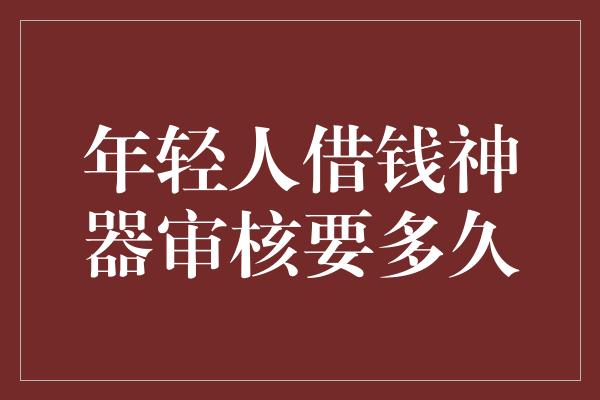 年轻人借钱神器审核要多久